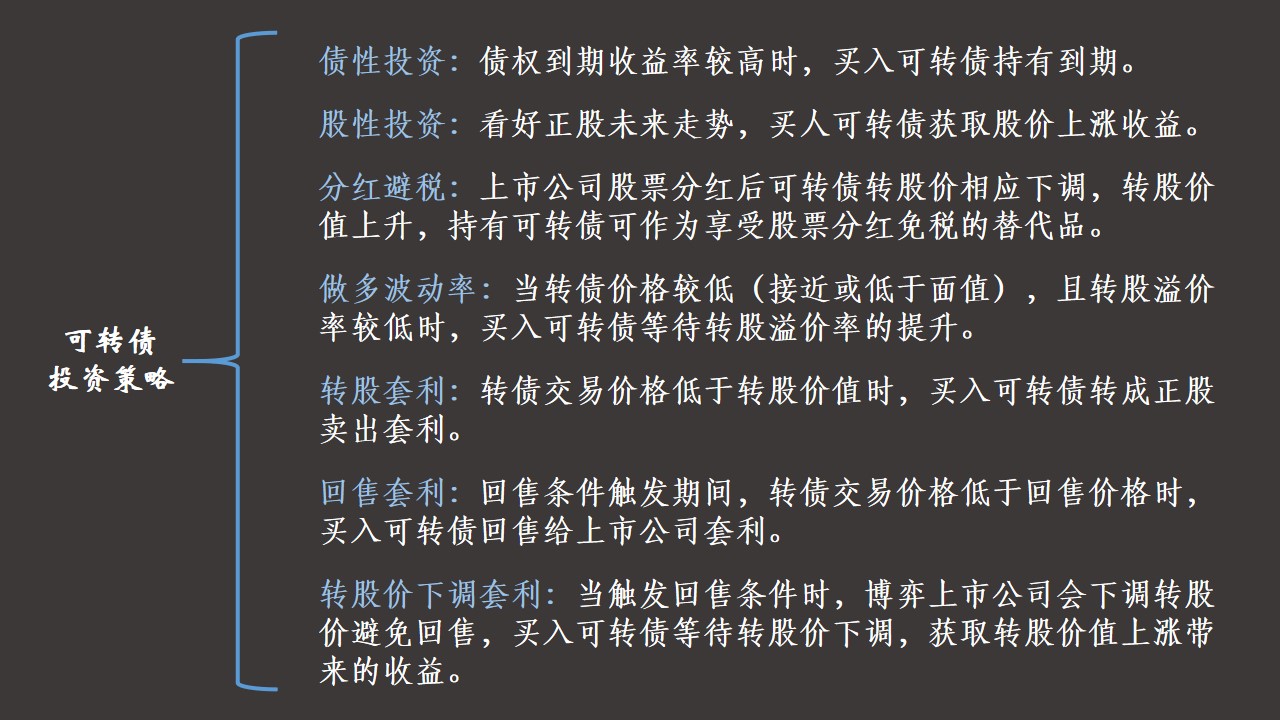 可转债
投资策略

债性投资：债权到期收益率较高时，买入可转债持有到期。

股性投资：看好正股未来走势，买人可转债获取股价上涨收益。

分红避税：上市公司股票分红后可转债转股价相应下调，转股价值上升，持有可转债可作为享受股票分红免税的替代品。

做多波动率：当转债价格较低（接近或低于面值），且转股溢价率较低时，买入可转债等待转股溢价率的提升。

转股套利：转债交易价格低于转股价值时，买入可转债转成正股卖出套利。

回售套利：回售条件触发期间，转债交易价格低于回售价格时，买入可转债回售给上市公司套利。

转股价下调套利：当触发回售条件时，博弈上市公司会下调转股价避免回售，买入可转债等待转股价下调，获取转股价值上涨带来的收益。